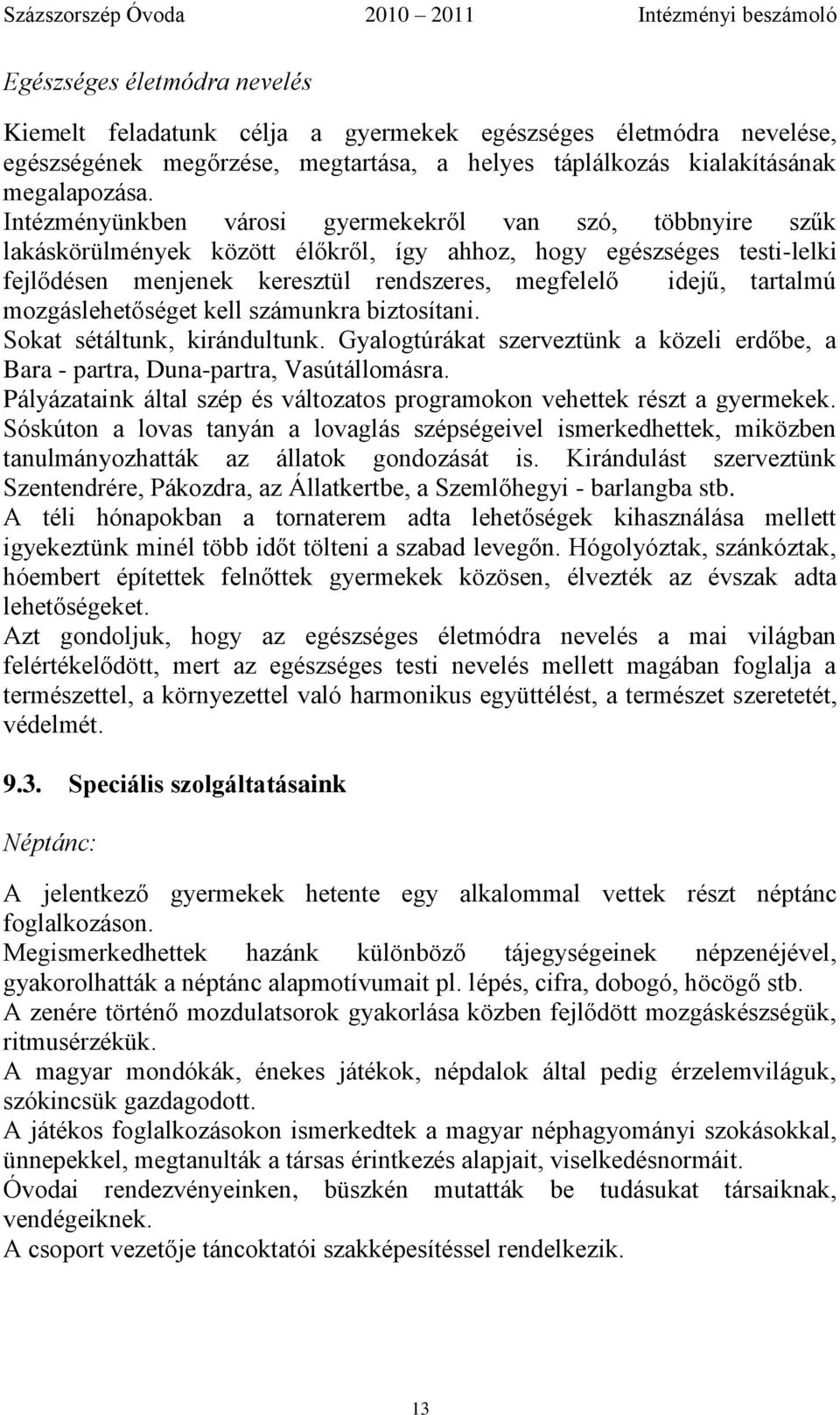 Százszorszép Óvoda 2010 – 2011 Intézményi beszámoló

Egészséges életmódra nevelés

Kiemelt feladatunk célja a gyermekek egészséges életmódra nevelése, egészségének megőrzése, megtartása, a helyes táplálkozás kialakításának megalapozása.
Intézményünkben városi gyermekekről van szó, többnyire szűk lakáskörülmények között élőkről, így ahhoz, hogy egészséges testi-lelki fejlődésen menjenek keresztül rendszeres, megfelelő idejű, tartalmú mozgáslehetőséget kell számunkra biztosítani.
Sokat sétáltunk, kirándultunk. Gyalogtúrákat szerveztünk a közeli erdőbe, a Bara - partra, Duna-partra, Vasútállomásra.
Pályázataink által szép és változatos programokon vehettek részt a gyermekek. Sóskúton a lovas tanyán a lovaglás szépségeivel ismerkedhettek, miközben tanulmányozhatták az állatok gondozását is. Kirándulást szerveztünk Szentendrére, Pákozdra, az Állatkertbe, a Szemlőhegyi - barlangba stb.
A téli hónapokban a tornaterem adta lehetőségek kihasználása mellett igyekeztünk minél több időt tölteni a szabad levegőn. Hógolyóztak, szánkóztak, hóembert építettek felnőttek gyermekek közösen, élvezték az évszak adta lehetőségeket.
Azt gondoljuk, hogy az egészséges életmódra nevelés a mai világban felértékelődött, mert az egészséges testi nevelés mellett magában foglalja a természettel, a környezettel való harmonikus együttélést, a természet szeretetét, védelmét.

9.3. Speciális szolgáltatásaink

Néptánc:

A jelentkező gyermekek hetente egy alkalommal vettek részt néptánc foglalkozáson.
Megismerkedhettek hazánk különböző tájegységeinek népzenéjével, gyakorolhatták a néptánc alapmotívumait pl. lépés, cifra, dobogó, höcögő stb.
A zenére történő mozdulatsorok gyakorlása közben fejlődött mozgáskészségük, ritmusérzékük.
A magyar mondókák, énekes játékok, népdalok által pedig érzelemviláguk, szókincsük gazdagodott.
A játékos foglalkozásokon ismerkedtek a magyar néphagyományi szokásokkal, ünnepekkel, megtanulták a társas érintkezés alapjait, viselkedésnormáit.
Óvodai rendezvényeinken, büszkén mutatták be tudásukat társaiknak, vendégeiknek.
A csoport vezetője táncoktatói szakképesítéssel rendelkezik.

13